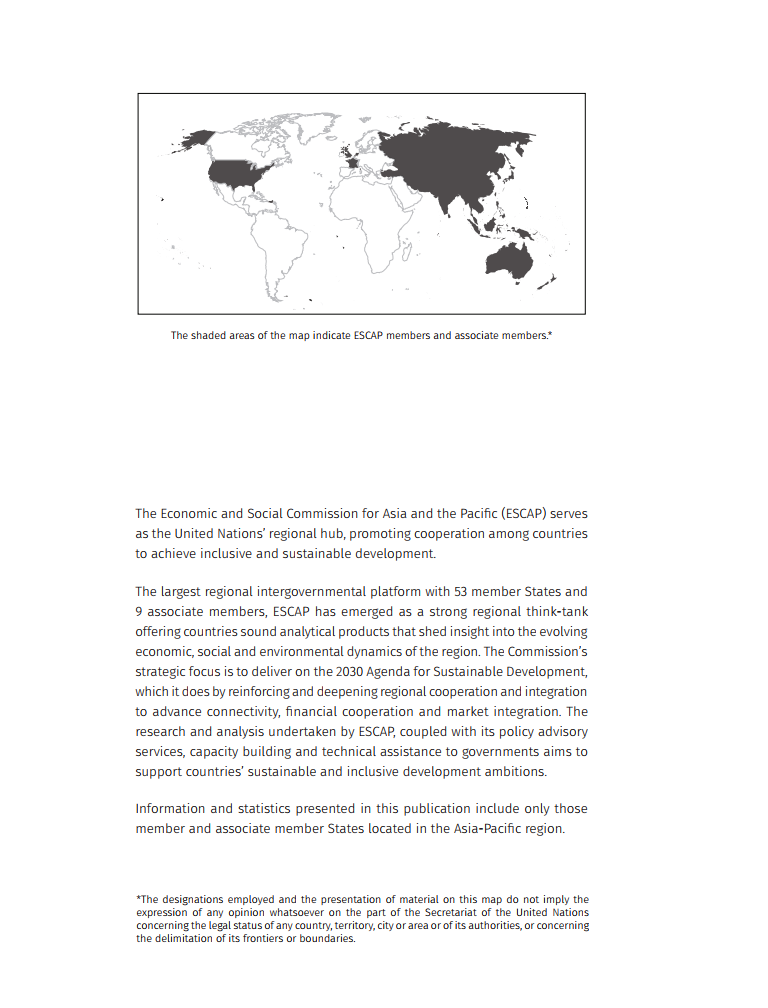 The shaded areas of the map indicate ESCAP members and associate members.*

The Economic and Social Commission for Asia and the Pacific (ESCAP) serves as the United Nations' regional hub, promoting cooperation among countries to achieve inclusive and sustainable development.

The largest regional intergovernmental platform with 53 member States and 9 associate members, ESCAP has emerged as a strong regional think-tank offering countries sound analytical products that shed insight into the evolving economic, social and environmental dynamics of the region. The Commission's strategic focus is to deliver on the 2030 Agenda for Sustainable Development, which it does by reinforcing and deepening regional cooperation and integration to advance connectivity, financial cooperation and market integration. The research and analysis undertaken by ESCAP, coupled with its policy advisory services, capacity building and technical assistance to governments aims to support countries' sustainable and inclusive development ambitions.

Information and statistics presented in this publication include only those member and associate member States located in the Asia-Pacific region.

*The designations employed and the presentation of material on this map do not imply the expression of any opinion whatsoever on the part of the Secretariat of the United Nations concerning the legal status of any country, territory, city or area or of its authorities, or concerning the delimitation of its frontiers or boundaries.